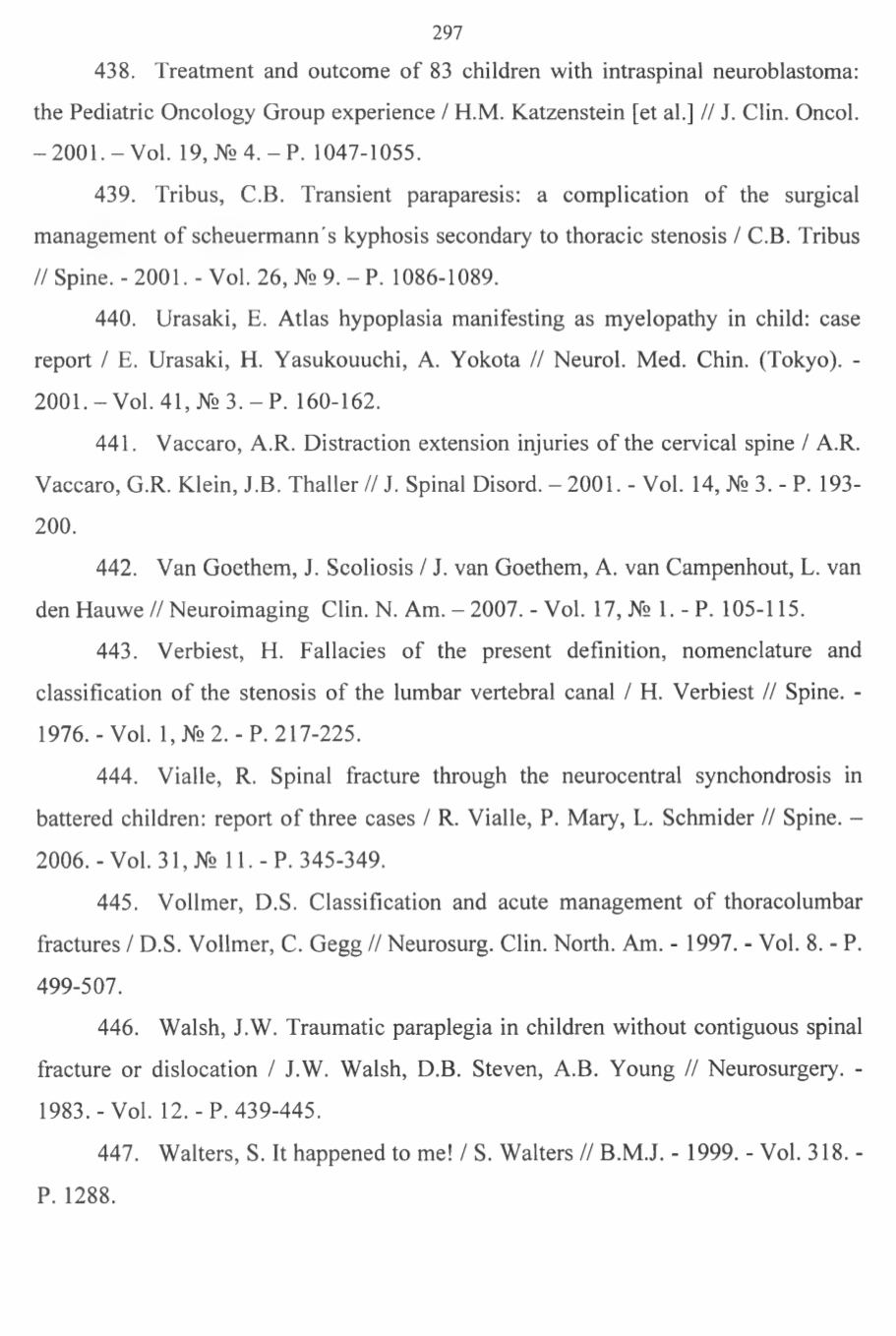 297

438. Treatment and outcome of 83 children with intraspinal neuroblastoma: the Pediatric Oncology Group experience / H.M. Katzenstein [et al.] // J. Clin. Oncol. – 2001. – Vol. 19, № 4. – P. 1047-1055.

439. Tribus, C.B. Transient paraparesis: a complication of the surgical management of scheuermann´s kyphosis secondary to thoracic stenosis / C.B. Tribus // Spine. - 2001. - Vol. 26, № 9. – P. 1086-1089.

440. Urasaki, E. Atlas hypoplasia manifesting as myelopathy in child: case report / E. Urasaki, H. Yasukouuchi, A. Yokota // Neurol. Med. Chin. (Tokyo). - 2001. – Vol. 41, № 3. – P. 160-162.

441. Vaccaro, A.R. Distraction extension injuries of the cervical spine / A.R. Vaccaro, G.R. Klein, J.B. Thaller // J. Spinal Disord. – 2001. - Vol. 14, № 3. - P. 193-200.

442. Van Goethem, J. Scoliosis / J. van Goethem, A. van Campenhout, L. van den Hauwe // Neuroimaging Clin. N. Am. – 2007. - Vol. 17, № 1. - P. 105-115.

443. Verbiest, H. Fallacies of the present definition, nomenclature and classification of the stenosis of the lumbar vertebral canal / H. Verbiest // Spine. - 1976. - Vol. 1, № 2. - P. 217-225.

444. Vialle, R. Spinal fracture through the neurocentral synchondrosis in battered children: report of three cases / R. Vialle, P. Mary, L. Schmider // Spine. – 2006. - Vol. 31, № 11. - P. 345-349.

445. Vollmer, D.S. Classification and acute management of thoracolumbar fractures / D.S. Vollmer, C. Gegg // Neurosurg. Clin. North. Am. - 1997. - Vol. 8. - P. 499-507.

446. Walsh, J.W. Traumatic paraplegia in children without contiguous spinal fracture or dislocation / J.W. Walsh, D.B. Steven, A.B. Young // Neurosurgery. - 1983. - Vol. 12. - P. 439-445.

447. Walters, S. It happened to me! / S. Walters // B.M.J. - 1999. - Vol. 318. - P. 1288.